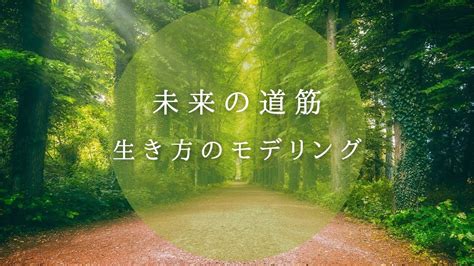 未来の道筋

生き方のモデリング